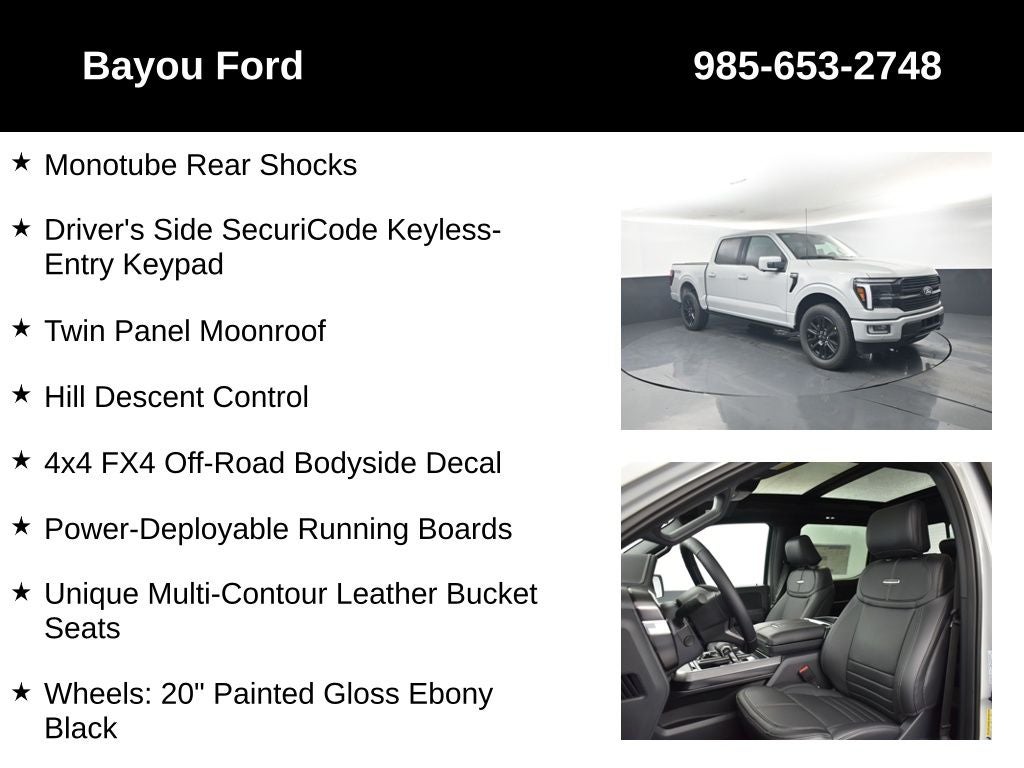 Bayou Ford

985-653-2748

★ Monotube Rear Shocks

★ Driver's Side SecuriCode Keyless-Entry Keypad

★ Twin Panel Moonroof

★ Hill Descent Control

★ 4x4 FX4 Off-Road Bodyside Decal

★ Power-Deployable Running Boards

★ Unique Multi-Contour Leather Bucket Seats

★ Wheels: 20" Painted Gloss Ebony Black